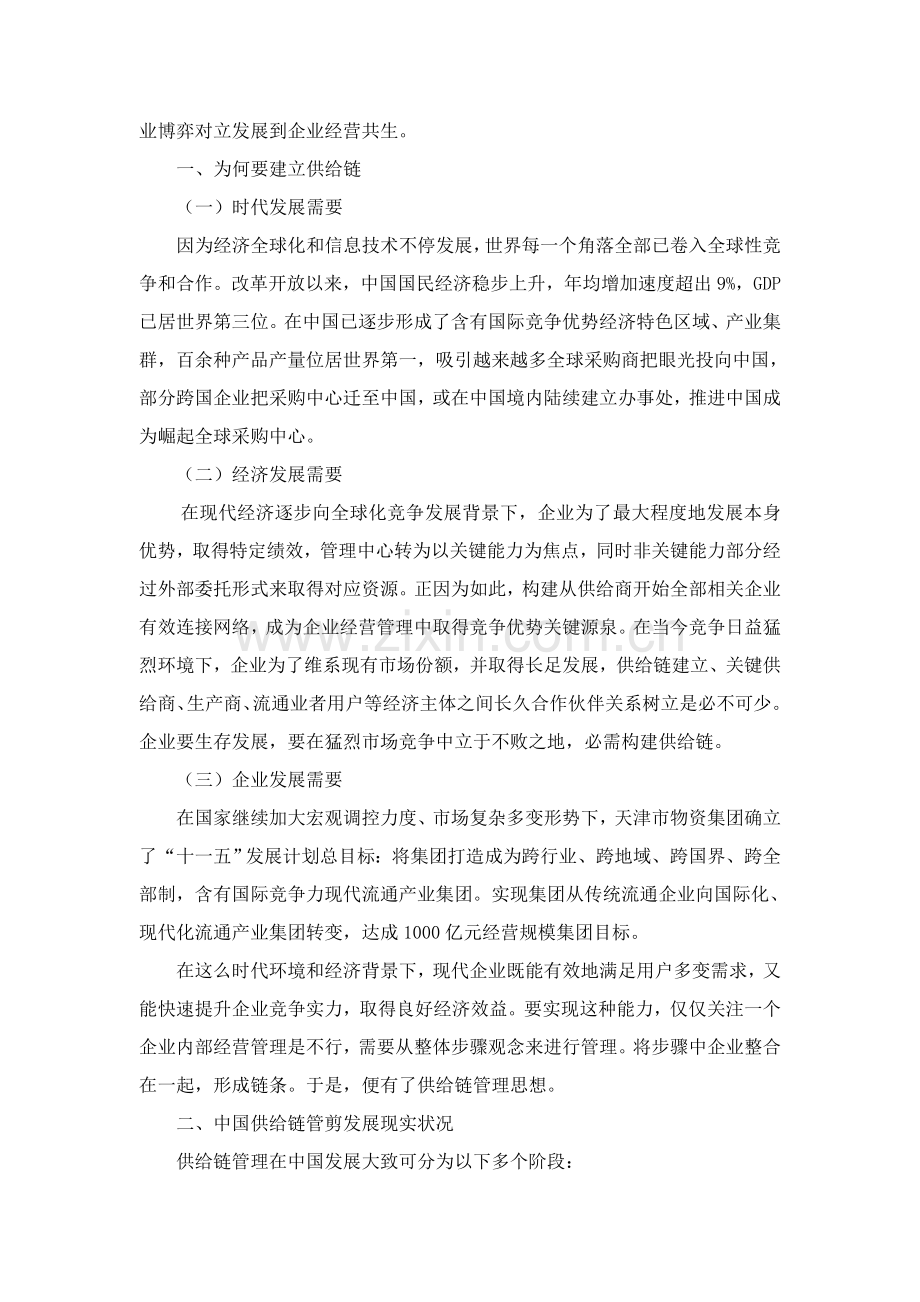 业博弈对立发展到企业经营共生。

一、为何要建立供给链

（一）时代发展需要

因为经济全球化和信息技术不停发展，世界每一个角落全部已卷入全球性竞争和合作。改革开放以来，中国国民经济稳步上升，年均增加速度超出9%，GDP已居世界第三位。在中国已逐步形成了含有国际竞争优势经济特色区域、产业集群，百余种产品产量位居世界第一，吸引越来越多全球采购商把眼光投向中国，部分跨国企业把采购中心迁至中国，或在中国境内陆续建立办事处，推进中国成为崛起全球采购中心。

（二）经济发展需要

在现代经济逐步向全球化竞争发展背景下，企业为了最大程度地发展本身优势，取得特定绩效，管理中心转为以关键能力为焦点，同时非关键能力部分经过外部委托形式来取得对应资源。正因为如此，构建从供给商开始全部相关企业有效连接网络，成为企业经营管理中取得竞争优势关键源泉。在当今竞争日益猛烈环境下，企业为了维系现有市场份额，并取得长足发展，供给链建立、关键供给商、生产商、流通业者用户等经济主体之间长久合作伙伴关系树立是必不可少。企业要生存发展，要在猛烈市场竞争中立于不败之地，必需构建供给链。

（三）企业发展需要

在国家继续加大宏观调控力度、市场复杂多变形势下，天津市物资集团确立了“十一五”发展计划总目标：将集团打造成为跨行业、跨地域、跨国界、跨全部制，含有国际竞争力现代流通产业集团。实现集团从传统流通企业向国际化、现代化流通产业集团转变，达成1000亿元经营规模集团目标。

在这么时代环境和经济背景下，现代企业既能有效地满足用户多变需求，又能快速提升企业竞争实力，取得良好经济效益。要实现这种能力，仅仅关注一个企业内部经营管理是不行，需要从整体步骤观念来进行管理。将步骤中企业整合在一起，形成链条。于是，便有了供给链管理思想。

二、中国供给链管剪发展现实状况

供给链管理在中国发展大致可分为以下多个阶段：

www.zixin.com.cn